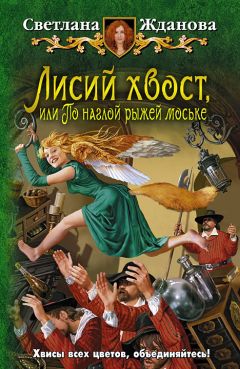 Светлана Жданова

Лисий хвост, или По наглой рыжей моське

Хвисы всех цветов, объединяйтесь!